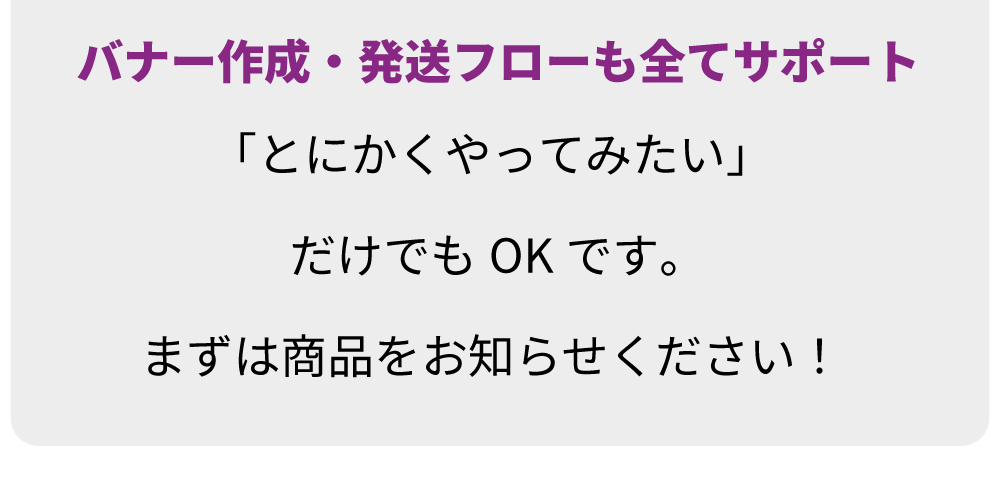 バナー作成・発送フローも全てサポート

「とにかくやってみたい」

だけでも OK です。

まずは商品をお知らせください！